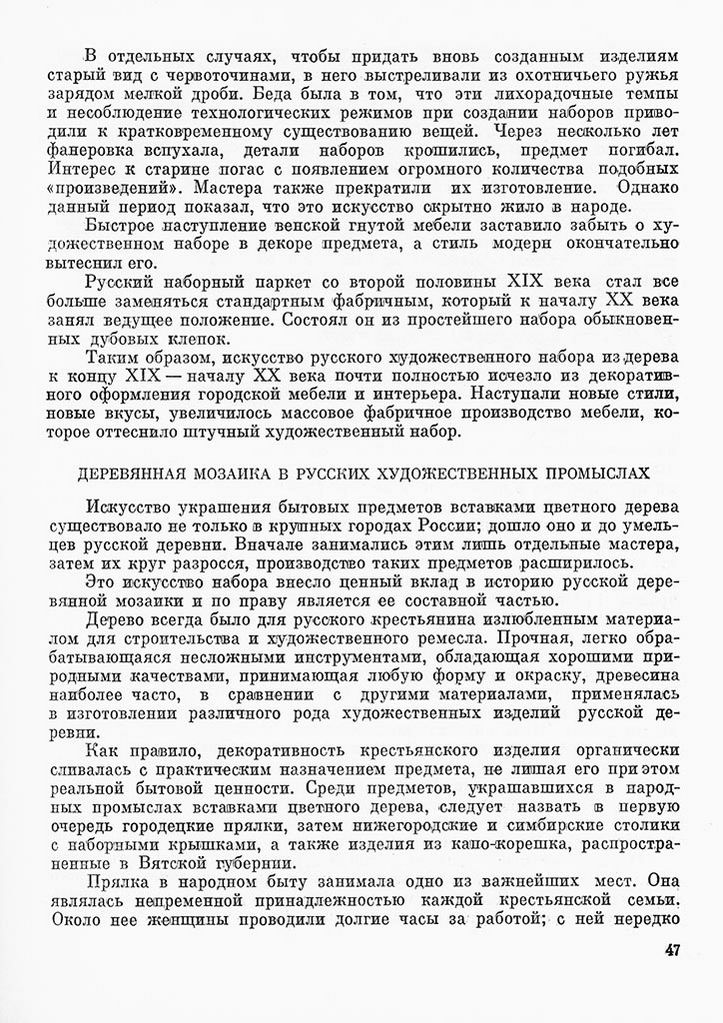 В отдельных случаях, чтобы придать вновь созданным изделиям старый вид с червоточинами, в него выстреливали из охотничьего ружья зарядом мелкой дроби. Беда была в том, что эти лихорадочные темпы и несоблюдение технологических режимов при создании наборов приводили к кратковременному существованию вещей. Через несколько лет фанеровка вспухала, детали наборов крошились, предмет погибал. Интерес к старине погас с появлением огромного количества подобных «произведений». Мастера также прекратили их изготовление. Однако данный период показал, что это искусство скрытно жило в народе.

Быстрое наступление венской гнутой мебели заставило забыть о художественном наборе в декоре предмета, а стиль модерн окончательно вытеснил его.

Русский наборный паркет со второй половины XIX века стал все больше заменяться стандартным фабричным, который к началу XX века занял ведущее положение. Состоял он из простейшего набора обыкновенных дубовых клепок.

Таким образом, искусство русского художественного набора из дерева к концу XIX — началу XX века почти полностью исчезло из декоративного оформления городской мебели и интерьера. Наступали новые стили, новые вкусы, увеличилось массовое фабричное производство мебели, которое оттеснило штучный художественный набор.

ДЕРЕВЯННАЯ МОЗАИКА В РУССКИХ ХУДОЖЕСТВЕННЫХ ПРОМЫСЛАХ

Искусство украшения бытовых предметов вставками цветного дерева существовало не только в крупных городах России; дошло оно и до умельцев русской деревни. Вначале занимались этим лишь отдельные мастера, затем их круг разросся, производство таких предметов расширилось.

Это искусство набора внесло ценный вклад в историю русской деревянной мозаики и по праву является ее составной частью.

Дерево всегда было для русского крестьянина излюбленным материалом для строительства и художественного ремесла. Прочная, легко обрабатывающаяся несложными инструментами, обладающая хорошими природными качествами, принимающая любую форму и окраску, древесина наиболее часто, в сравнении с другими материалами, применялась в изготовлении различного рода художественных изделий русской деревни.

Как правило, декоративность крестьянского изделия органически сливалась с практическим назначением предмета, не лишая его при этом реальной бытовой ценности. Среди предметов, украшавшихся в народных промыслах вставками цветного дерева, следует назвать в первую очередь городецкие прялки, затем нижегородские и симбирские столики с наборными крышками, а также изделия из капо-корешка, распространенные в Вятской губернии.

Прялка в народном быту занимала одно из важнейших мест. Она являлась непременной принадлежностью каждой крестьянской семьи. Около нее женщины проводили долгие часы за работой; с ней нередко

47